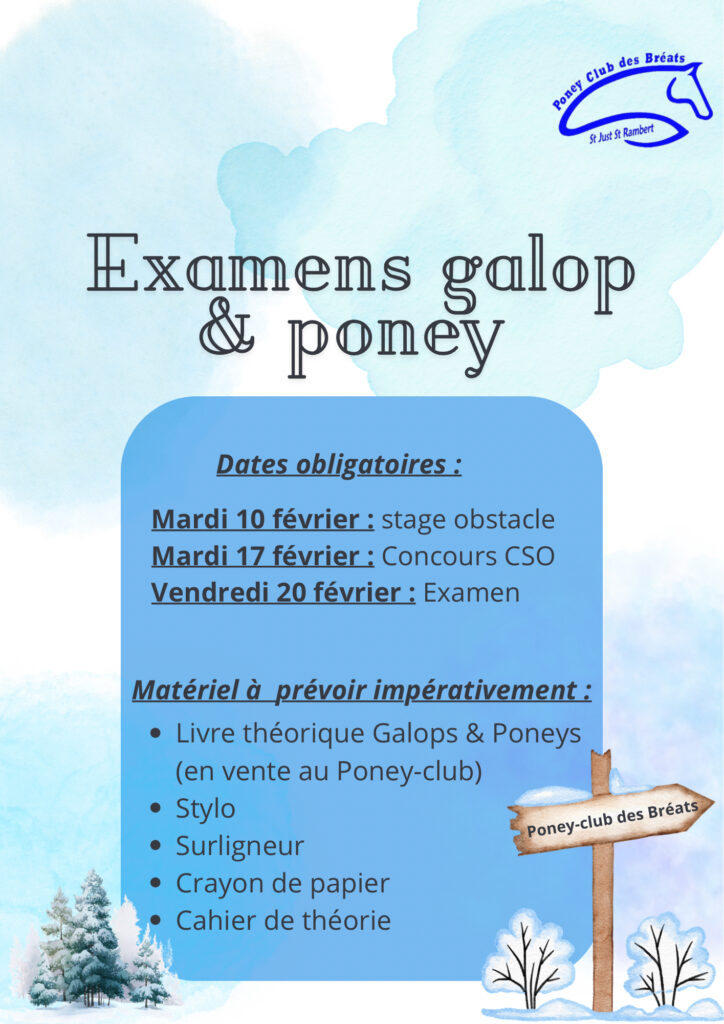 Poney Club des Bréats
St Just St Rambert

Examens galop & poney

Dates obligatoires :

Mardi 10 février : stage obstacle
Mardi 17 février : Concours CSO
Vendredi 20 février : Examen

Matériel à prévoir impérativement :

- Livre théorique Galops & Poneys (en vente au Poney-club)
- Stylo
- Surligneur
- Crayon de papier
- Cahier de théorie

Poney-club des Bréats